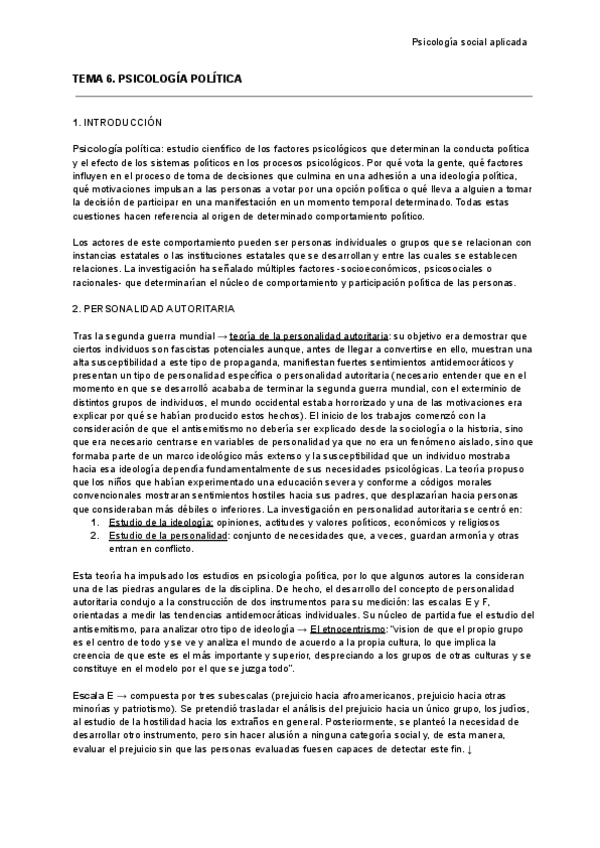 Psicología social aplicada

TEMA 6. PSICOLOGÍA POLÍTICA

1. INTRODUCCIÓN

Psicología política: estudio científico de los factores psicológicos que determinan la conducta política y el efecto de los sistemas políticos en los procesos psicológicos. Por qué vota la gente, qué factores influyen en el proceso de toma de decisiones que culmina en una adhesión a una ideología política, qué motivaciones impulsan a las personas a votar por una opción política o qué lleva a alguien a tomar la decisión de participar en una manifestación en un momento temporal determinado. Todas estas cuestiones hacen referencia al origen de determinado comportamiento político.

Los actores de este comportamiento pueden ser personas individuales o grupos que se relacionan con instancias estatales o las instituciones estatales que se desarrollan y entre las cuales se establecen relaciones. La investigación ha señalado múltiples factores -socioeconómicos, psicosociales o racionales- que determinarían el núcleo de comportamiento y participación política de las personas.

2. PERSONALIDAD AUTORITARIA

Tras la segunda guerra mundial → teoría de la personalidad autoritaria: su objetivo era demostrar que ciertos individuos son fascistas potenciales aunque, antes de llegar a convertirse en ello, muestran una alta susceptibilidad a este tipo de propaganda, manifiestan fuertes sentimientos antidemocráticos y presentan un tipo de personalidad específica o personalidad autoritaria (necesario entender que en el momento en que se desarrolló acababa de terminar la segunda guerra mundial, con el exterminio de distintos grupos de individuos, el mundo occidental estaba horrorizado y una de las motivaciones era explicar por qué se habían producido estos hechos). El inicio de los trabajos comenzó con la consideración de que el antisemitismo no debería ser explicado desde la sociología o la historia, sino que era necesario centrarse en variables de personalidad ya que no era un fenómeno aislado, sino que formaba parte de un marco ideológico más extenso y la susceptibilidad que un individuo mostraba hacia esa ideología dependía fundamentalmente de sus necesidades psicológicas. La teoría propuso que los niños que habían experimentado una educación severa y conforme a códigos morales convencionales mostraran sentimientos hostiles hacia sus padres, que desplazarían hacia personas que consideraban más débiles o inferiores. La investigación en personalidad autoritaria se centró en:
1. Estudio de la ideología: opiniones, actitudes y valores políticos, económicos y religiosos
2. Estudio de la personalidad: conjunto de necesidades que, a veces, guardan armonía y otras entran en conflicto.

Esta teoría ha impulsado los estudios en psicología política, por lo que algunos autores la consideran una de las piedras angulares de la disciplina. De hecho, el desarrollo del concepto de personalidad autoritaria condujo a la construcción de dos instrumentos para su medición: las escalas E y F, orientadas a medir las tendencias antidemocráticas individuales. Su núcleo de partida fue el estudio del antisemitismo, para analizar otro tipo de ideología → El etnocentrismo: "vision de que el propio grupo es el centro de todo y se ve y analiza el mundo de acuerdo a la propia cultura, lo que implica la creencia de que este es el más importante y superior, despreciando a los grupos de otras culturas y se constituye en el modelo por el que se juzga todo".

Escala E → compuesta por tres subescalas (prejuicio hacia afroamericanos, prejuicio hacia otras minorías y patriotismo). Se pretendió trasladar el análisis del prejuicio hacia un único grupo, los judíos, al estudio de la hostilidad hacia los extraños en general. Posteriormente, se planteó la necesidad de desarrollar otro instrumento, pero sin hacer alusión a ninguna categoría social y, de esta manera, evaluar el prejuicio sin que las personas evaluadas fuesen capaces de detectar este fin. ↓